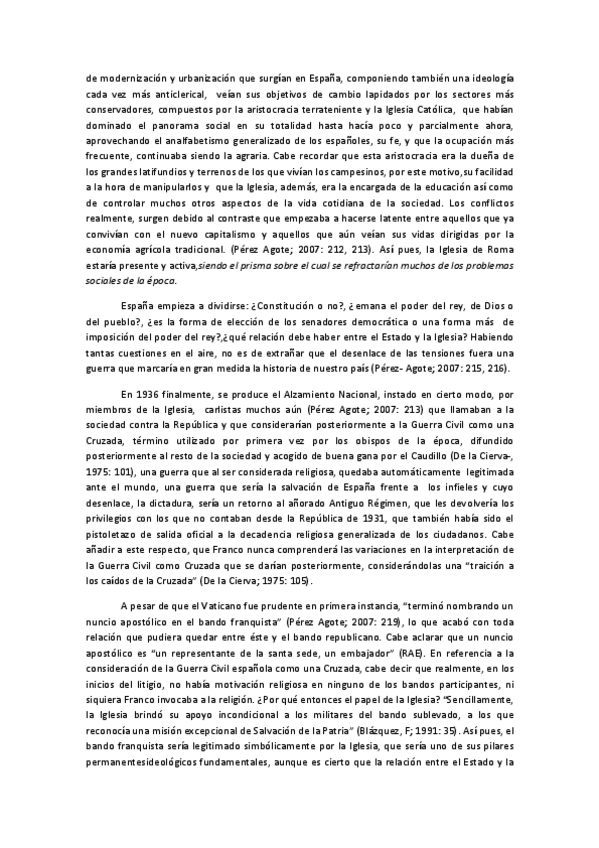 de modernización y urbanización que surgían en España, componiendo también una ideología cada vez más anticlerical, veían sus objetivos de cambio lapidados por los sectores más conservadores, compuestos por la aristocracia terrateniente y la Iglesia Católica, que habían dominado el panorama social en su totalidad hasta hacía poco y parcialmente ahora, aprovechando el analfabetismo generalizado de los españoles, su fe, y que la ocupación más frecuente, continuaba siendo la agraria. Cabe recordar que esta aristocracia era la dueña de los grandes latifundios y terrenos de los que vivían los campesinos, por este motivo,su facilidad a la hora de manipularlos y que la Iglesia, además, era la encargada de la educación así como de controlar muchos otros aspectos de la vida cotidiana de la sociedad. Los conflictos realmente, surgen debido al contraste que empezaba a hacerse latente entre aquellos que ya convivían con el nuevo capitalismo y aquellos que aún veían sus vidas dirigidas por la economía agrícola tradicional. (Pérez Agote; 2007: 212, 213). Así pues, la Iglesia de Roma estaría presente y activa,siendo el prisma sobre el cual se refractarían muchos de los problemas sociales de la época.

España empieza a dividirse: ¿Constitución o no?, ¿ emana el poder del rey, de Dios o del pueblo?, ¿es la forma de elección de los senadores democrática o una forma más de imposición del poder del rey?,¿qué relación debe haber entre el Estado y la Iglesia? Habiendo tantas cuestiones en el aire, no es de extrañar que el desenlace de las tensiones fuera una guerra que marcaría en gran medida la historia de nuestro país (Pérez- Agote; 2007: 215, 216).

En 1936 finalmente, se produce el Alzamiento Nacional, instado en cierto modo, por miembros de la Iglesia, carlistas muchos aún (Pérez Agote; 2007: 213) que llamaban a la sociedad contra la República y que considerarían posteriormente a la Guerra Civil como una Cruzada, término utilizado por primera vez por los obispos de la época, difundido posteriormente al resto de la sociedad y acogido de buena gana por el Caudillo (De la Cierva-, 1975: 101), una guerra que al ser considerada religiosa, quedaba automáticamente legitimada ante el mundo, una guerra que sería la salvación de España frente a los infieles y cuyo desenlace, la dictadura, sería un retorno al añorado Antiguo Régimen, que les devolvería los privilegios con los que no contaban desde la República de 1931, que también había sido el pistoletazo de salida oficial a la decadencia religiosa generalizada de los ciudadanos. Cabe añadir a este respecto, que Franco nunca comprenderá las variaciones en la interpretación de la Guerra Civil como Cruzada que se darían posteriormente, considerándolas una "traición a los caídos de la Cruzada" (De la Cierva; 1975: 105).

A pesar de que el Vaticano fue prudente en primera instancia, "terminó nombrando un nuncio apostólico en el bando franquista" (Pérez Agote; 2007: 219), lo que acabó con toda relación que pudiera quedar entre éste y el bando republicano. Cabe aclarar que un nuncio apostólico es "un representante de la santa sede, un embajador" (RAE). En referencia a la consideración de la Guerra Civil española como una Cruzada, cabe decir que realmente, en los inicios del litigio, no había motivación religiosa en ninguno de los bandos participantes, ni siquiera Franco invocaba a la religión. ¿Por qué entonces el papel de la Iglesia? "Sencillamente, la Iglesia brindó su apoyo incondicional a los militares del bando sublevado, a los que reconocía una misión excepcional de Salvación de la Patria" (Blázquez, F; 1991: 35). Así pues, el bando franquista sería legitimado simbólicamente por la Iglesia, que sería uno de sus pilares permanentesideológicos fundamentales, aunque es cierto que la relación entre el Estado y la